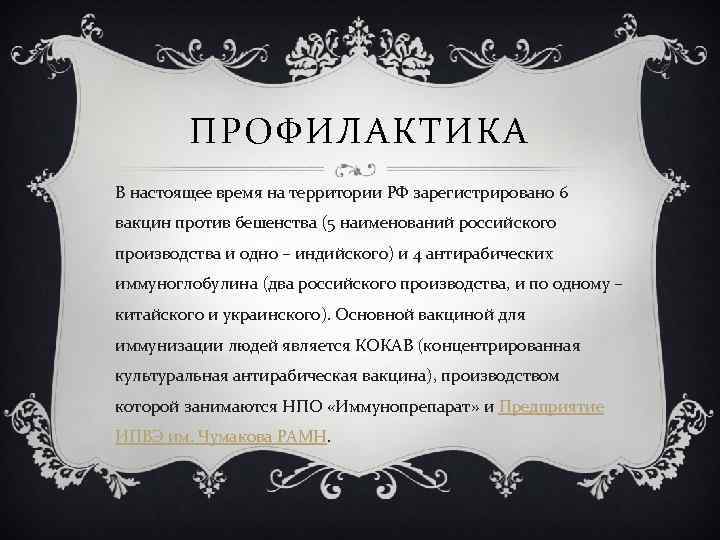 ПРОФИЛАКТИКА

В настоящее время на территории РФ зарегистрировано 6 вакцин против бешенства (5 наименований российского производства и одно – индийского) и 4 антирабических иммуноглобулина (два российского производства, и по одному – китайского и украинского). Основной вакциной для иммунизации людей является КОКАВ (концентрированная культуральная антирабическая вакцина), производством которой занимаются НПО «Иммунопрепарат» и Предприятие ИПВЭ им. Чумакова РАМН.